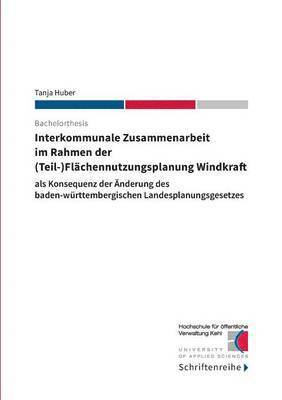 Tanja Huber

Bachelorthesis

Interkommunale Zusammenarbeit im Rahmen der (Teil-)Flächennutzungsplanung Windkraft

als Konsequenz der Änderung des baden-württembergischen Landesplanungsgesetzes

Hochschule für öffentliche Verwaltung Kehl
UNIVERSITY OF APPLIED SCIENCES

Schriftenreihe